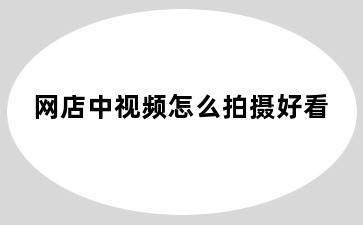 网店中视频怎么拍摄好看